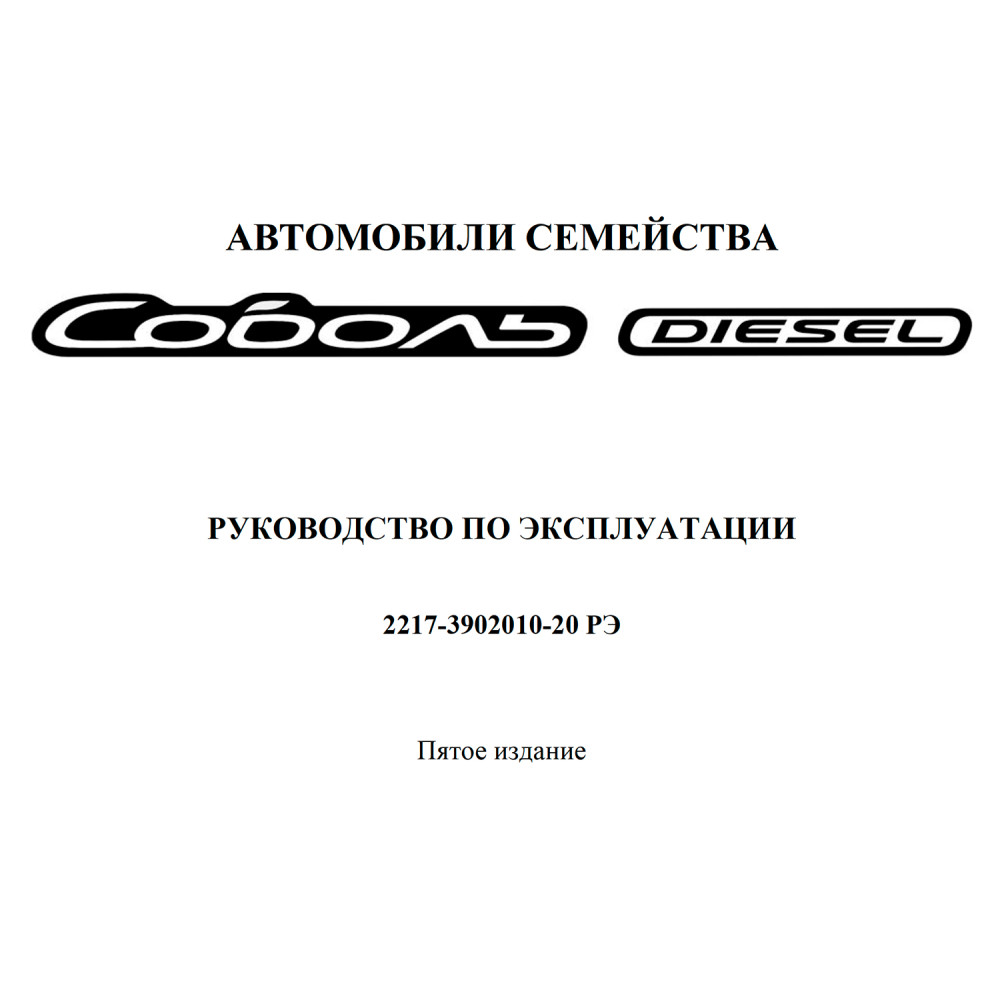 АВТОМОБИЛИ СЕМЕЙСТВА

Соболь DIESEL

РУКОВОДСТВО ПО ЭКСПЛУАТАЦИИ

2217-3902010-20 РЭ

Пятое издание